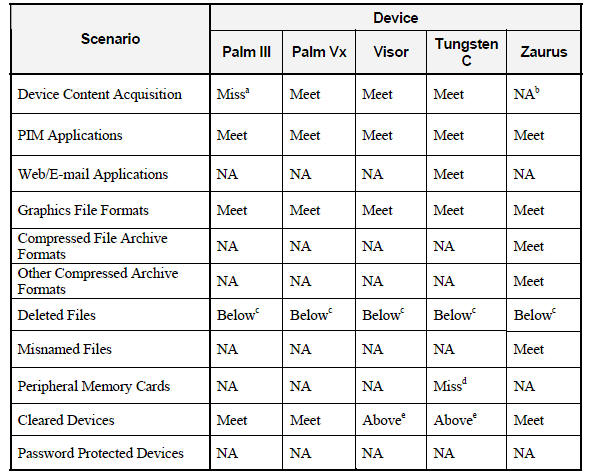 | Scenario | Device | | | | |
|---|---|---|---|---|---|
| | Palm III | Palm Vx | Visor | Tungsten C | Zaurus |
| Device Content Acquisition | Miss$^a$ | Meet | Meet | Meet | NA$^b$ |
| PIM Applications | Meet | Meet | Meet | Meet | Meet |
| Web/E-mail Applications | NA | NA | NA | Meet | NA |
| Graphics File Formats | Meet | Meet | Meet | Meet | Meet |
| Compressed File Archive Formats | NA | NA | NA | NA | Meet |
| Other Compressed Archive Formats | NA | NA | NA | NA | Meet |
| Deleted Files | Below$^c$ | Below$^c$ | Below$^c$ | Below$^c$ | Below$^c$ |
| Misnamed Files | NA | NA | NA | NA | Meet |
| Peripheral Memory Cards | NA | NA | NA | Miss$^d$ | NA |
| Cleared Devices | Meet | Meet | Above$^e$ | Above$^e$ | Meet |
| Password Protected Devices | NA | NA | NA | NA | NA |